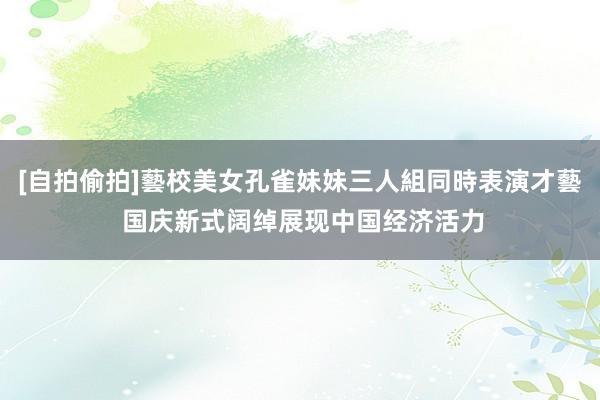 [自拍偷拍]藝校美女孔雀妹妹三人組同時表演才藝 国庆新式阔绰展现中国经济活力